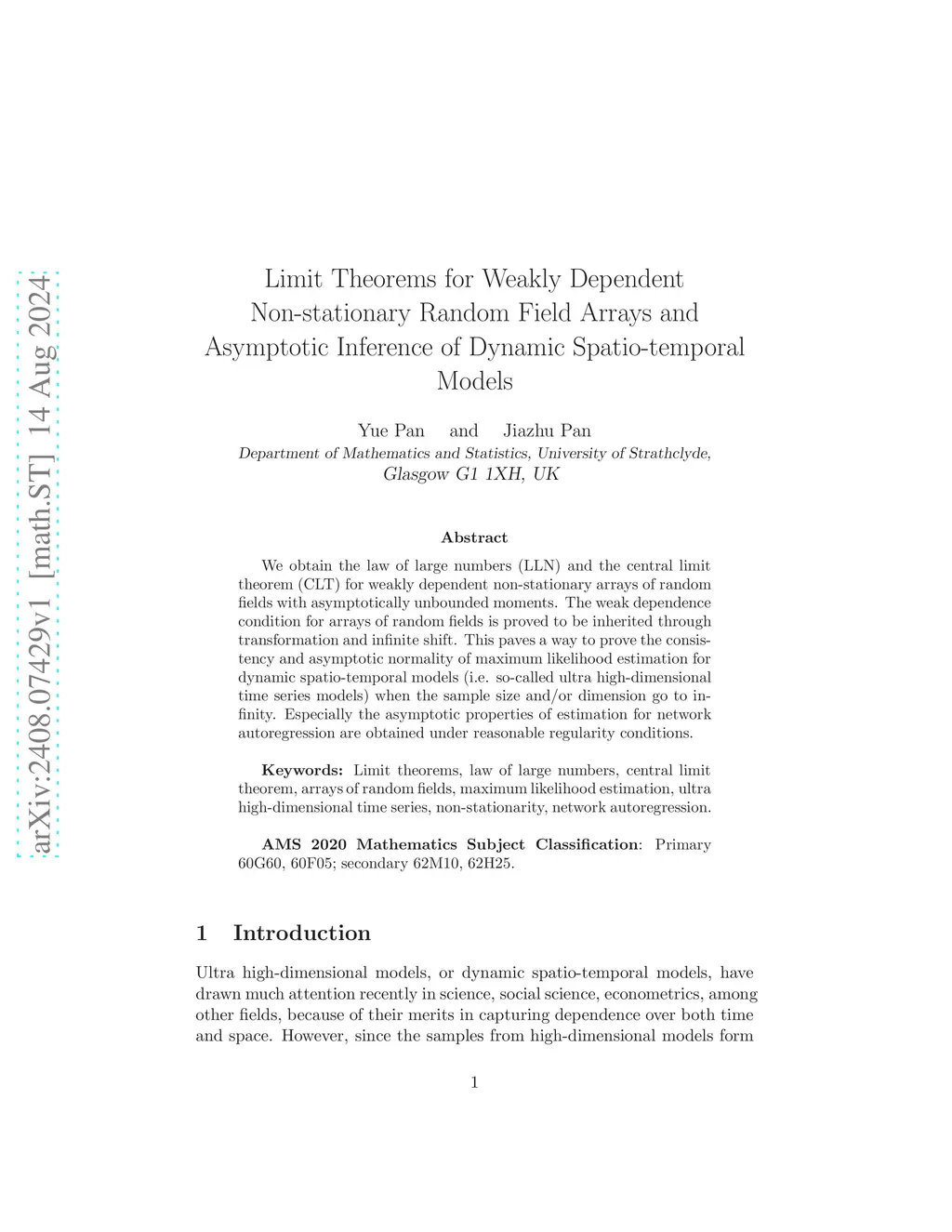 arXiv:2408.07429v1 [math.ST] 14 Aug 2024

Limit Theorems for Weakly Dependent Non-stationary Random Field Arrays and Asymptotic Inference of Dynamic Spatio-temporal Models

Yue Pan and Jiazhu Pan
Department of Mathematics and Statistics, University of Strathclyde, Glasgow G1 1XH, UK

Abstract

We obtain the law of large numbers (LLN) and the central limit theorem (CLT) for weakly dependent non-stationary arrays of random fields with asymptotically unbounded moments. The weak dependence condition for arrays of random fields is proved to be inherited through transformation and infinite shift. This paves a way to prove the consistency and asymptotic normality of maximum likelihood estimation for dynamic spatio-temporal models (i.e. so-called ultra high-dimensional time series models) when the sample size and/or dimension go to infinity. Especially the asymptotic properties of estimation for network autoregression are obtained under reasonable regularity conditions.

Keywords: Limit theorems, law of large numbers, central limit theorem, arrays of random fields, maximum likelihood estimation, ultra high-dimensional time series, non-stationarity, network autoregression.

AMS 2020 Mathematics Subject Classification: Primary 60G60, 60F05; secondary 62M10, 62H25.

1 Introduction

Ultra high-dimensional models, or dynamic spatio-temporal models, have drawn much attention recently in science, social science, econometrics, among other fields, because of their merits in capturing dependence over both time and space. However, since the samples from high-dimensional models form

1